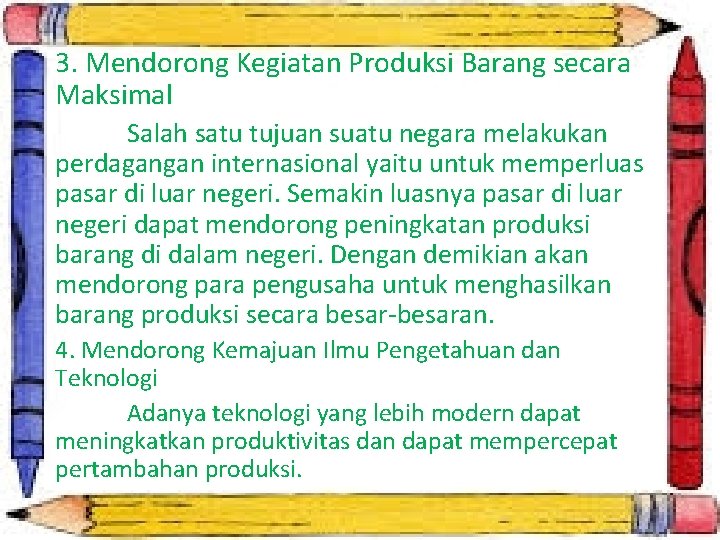 3. Mendorong Kegiatan Produksi Barang secara Maksimal

Salah satu tujuan suatu negara melakukan perdagangan internasional yaitu untuk memperluas pasar di luar negeri. Semakin luasnya pasar di luar negeri dapat mendorong peningkatan produksi barang di dalam negeri. Dengan demikian akan mendorong para pengusaha untuk menghasilkan barang produksi secara besar-besaran.

4. Mendorong Kemajuan Ilmu Pengetahuan dan Teknologi

Adanya teknologi yang lebih modern dapat meningkatkan produktivitas dan dapat mempercepat pertambahan produksi.